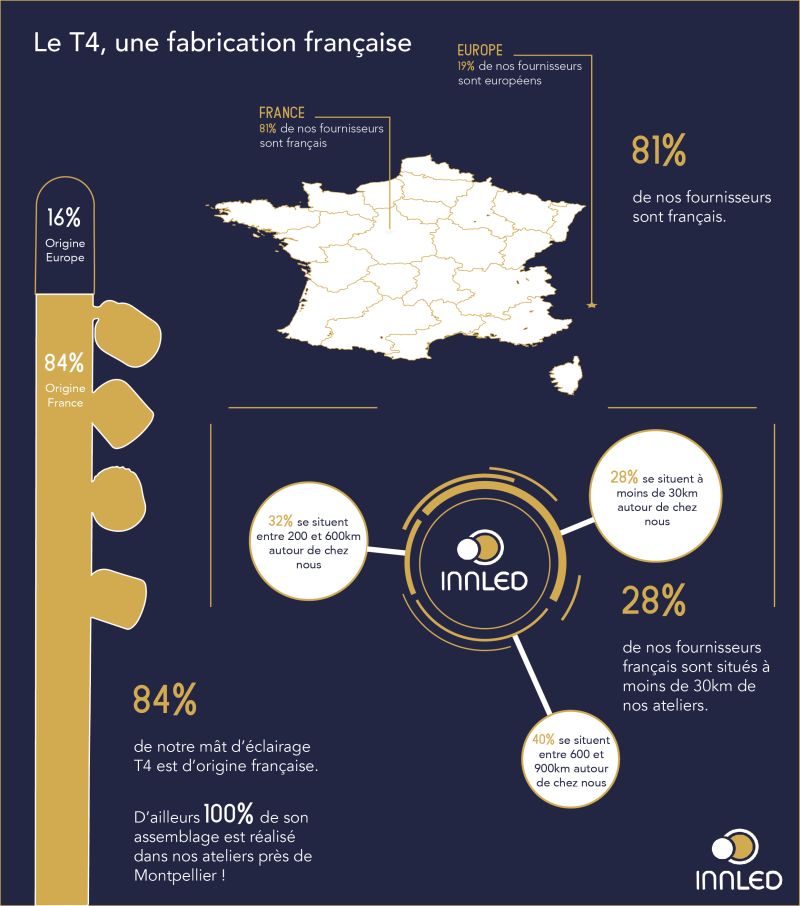 Le T4, une fabrication française

EUROPE
19% de nos fournisseurs sont européens

FRANCE
81% de nos fournisseurs sont français

81%

de nos fournisseurs sont français.

16%
Origine Europe

84%
Origine France

32% se situent entre 200 et 600km autour de chez nous

INNLED

28% se situent à moins de 30km autour de chez nous

28%

de nos fournisseurs français sont situés à moins de 30km de nos ateliers.

40% se situent entre 600 et 900km autour de chez nous

84%

de notre mât d'éclairage T4 est d'origine française.

D'ailleurs 100% de son assemblage est réalisé dans nos ateliers près de Montpellier !

INNLED